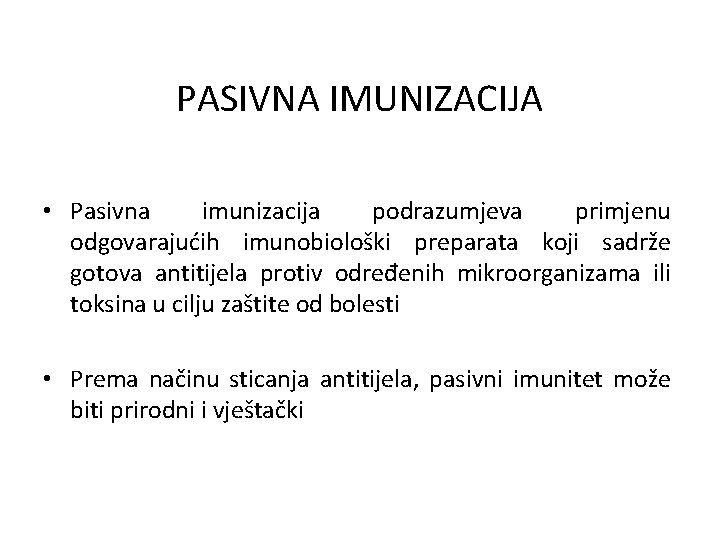 PASIVNA IMUNIZACIJA

• Pasivna imunizacija podrazumjeva primjenu odgovarajućih imunobiološki preparata koji sadrže gotova antitijela protiv određenih mikroorganizama ili toksina u cilju zaštite od bolesti

• Prema načinu sticanja antitijela, pasivni imunitet može biti prirodni i vještački